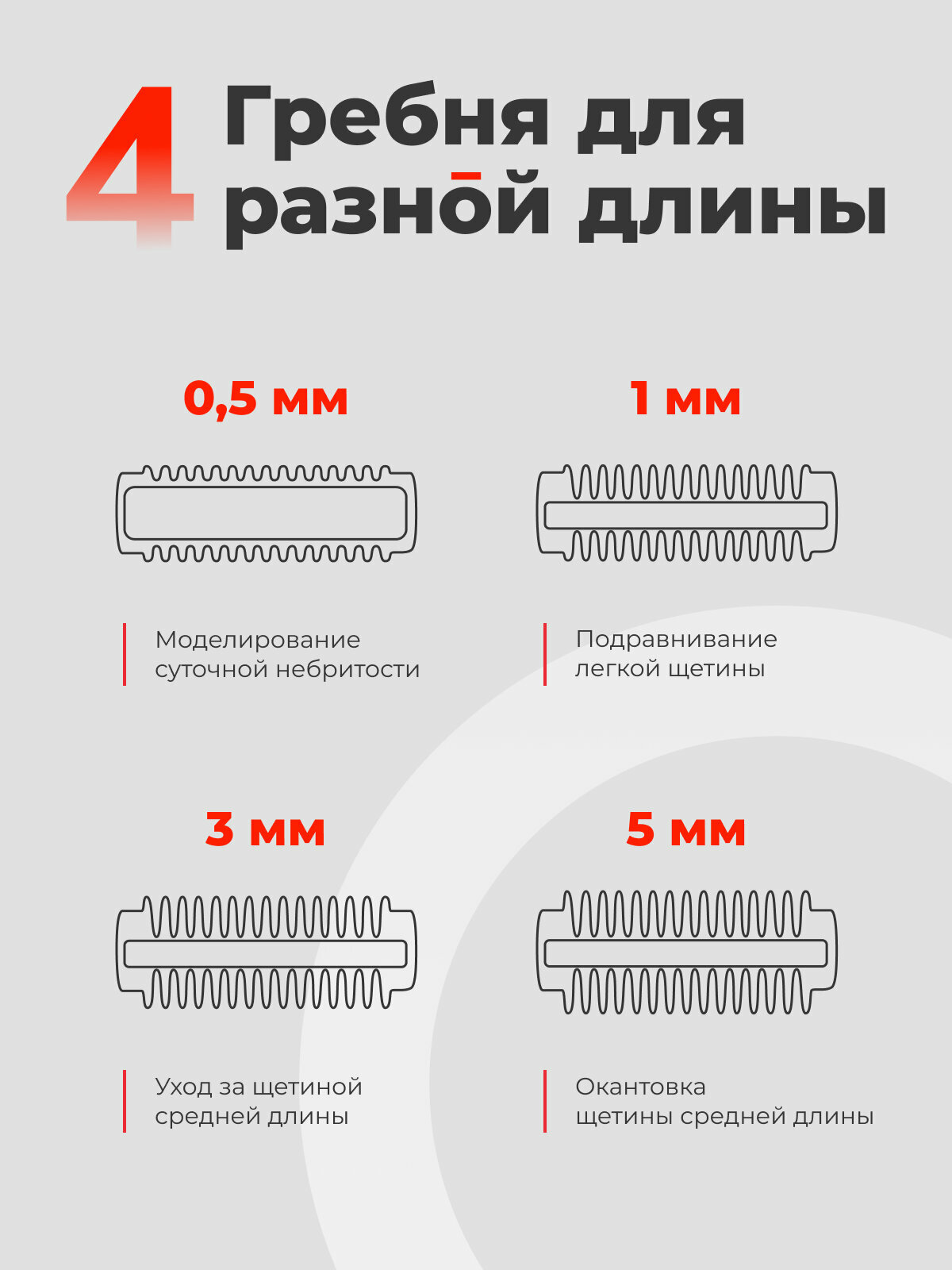 4 Гребня для разной длины

0,5 мм

Моделирование суточной небритости

1 мм

Подравнивание легкой щетины

3 мм

Уход за щетиной средней длины

5 мм

Окантовка щетины средней длины